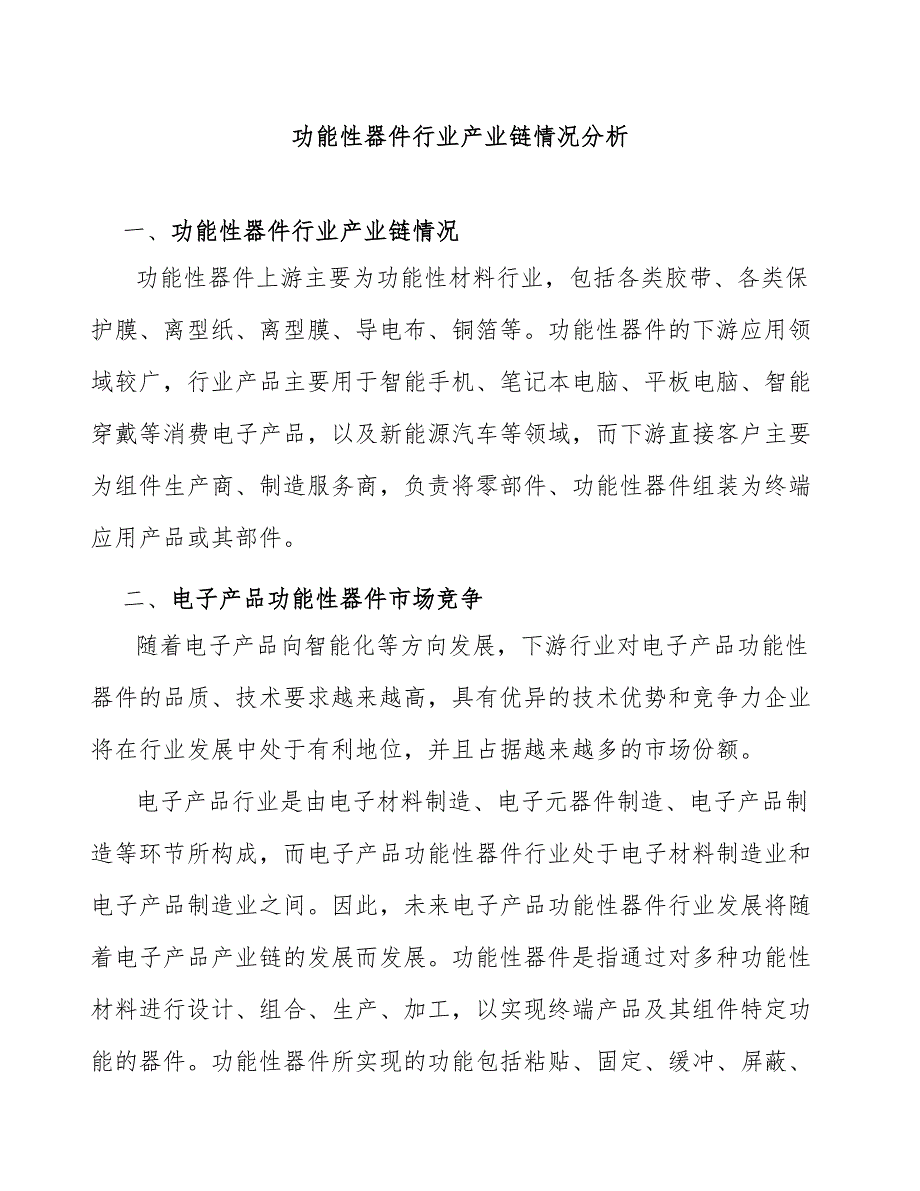 功能性器件行业产业链情况分析

一、功能性器件行业产业链情况

功能性器件上游主要为功能性材料行业，包括各类胶带、各类保护膜、离型纸、离型膜、导电布、铜箔等。功能性器件的下游应用领域较广，行业产品主要用于智能手机、笔记本电脑、平板电脑、智能穿戴等消费电子产品，以及新能源汽车等领域，而下游直接客户主要为组件生产商、制造服务商，负责将零部件、功能性器件组装为终端应用产品或其部件。

二、电子产品功能性器件市场竞争

随着电子产品向智能化等方向发展，下游行业对电子产品功能性器件的品质、技术要求越来越高，具有优异的技术优势和竞争力企业将在行业发展中处于有利地位，并且占据越来越多的市场份额。

电子产品行业是由电子材料制造、电子元器件制造、电子产品制造等环节所构成，而电子产品功能性器件行业处于电子材料制造业和电子产品制造业之间。因此，未来电子产品功能性器件行业发展将随着电子产品产业链的发展而发展。功能性器件是指通过对多种功能性材料进行设计、组合、生产、加工，以实现终端产品及其组件特定功能的器件。功能性器件所实现的功能包括粘贴、固定、缓冲、屏蔽、